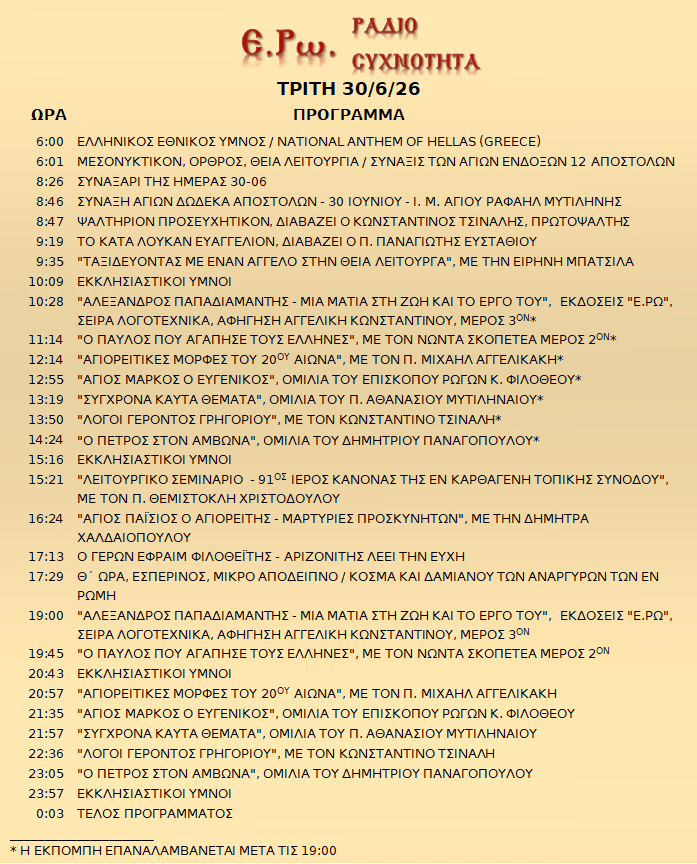 Ε.Ρω. ΡΑΔΙΟ ΣΥΧΝΟΤΗΤΑ

ΤΡΙΤΗ 30/6/26

| ΩΡΑ | ΠΡΟΓΡΑΜΜΑ |
|---|---|
| 6:00 | ΕΛΛΗΝΙΚΟΣ ΕΘΝΙΚΟΣ ΥΜΝΟΣ / NATIONAL ANTHEM OF HELLAS (GREECE) |
| 6:01 | ΜΕΣΟΝΥΚΤΙΚΟΝ, ΟΡΘΡΟΣ, ΘΕΙΑ ΛΕΙΤΟΥΡΓΙΑ / ΣΥΝΑΞΙΣ ΤΩΝ ΑΓΙΩΝ ΕΝΔΟΞΩΝ 12 ΑΠΟΣΤΟΛΩΝ |
| 8:26 | ΣΥΝΑΞΑΡΙ ΤΗΣ ΗΜΕΡΑΣ 30-06 |
| 8:46 | ΣΥΝΑΞΗ ΑΓΙΩΝ ΔΩΔΕΚΑ ΑΠΟΣΤΟΛΩΝ - 30 ΙΟΥΝΙΟΥ - Ι. Μ. ΑΓΙΟΥ ΡΑΦΑΗΛ ΜΥΤΙΛΗΝΗΣ |
| 8:47 | ΨΑΛΤΗΡΙΟΝ ΠΡΟΣΕΥΧΗΤΙΚΟΝ, ΔΙΑΒΑΖΕΙ Ο ΚΩΝΣΤΑΝΤΙΝΟΣ ΤΣΙΝΑΛΗΣ, ΠΡΩΤΟΨΑΛΤΗΣ |
| 9:19 | ΤΟ ΚΑΤΑ ΛΟΥΚΑΝ ΕΥΑΓΓΕΛΙΟΝ, ΔΙΑΒΑΖΕΙ Ο Π. ΠΑΝΑΓΙΩΤΗΣ ΕΥΣΤΑΘΙΟΥ |
| 9:35 | "ΤΑΞΙΔΕΥΟΝΤΑΣ ΜΕ ΕΝΑΝ ΑΓΓΕΛΟ ΣΤΗΝ ΘΕΙΑ ΛΕΙΤΟΥΡΓΑ", ΜΕ ΤΗΝ ΕΙΡΗΝΗ ΜΠΑΤΣΙΛΑ |
| 10:09 | ΕΚΚΛΗΣΙΑΣΤΙΚΟΙ ΥΜΝΟΙ |
| 10:28 | "ΑΛΕΞΑΝΔΡΟΣ ΠΑΠΑΔΙΑΜΑΝΤΗΣ - ΜΙΑ ΜΑΤΙΑ ΣΤΗ ΖΩΗ ΚΑΙ ΤΟ ΕΡΓΟ ΤΟΥ", ΕΚΔΟΣΕΙΣ "Ε.ΡΩ", ΣΕΙΡΑ ΛΟΓΟΤΕΧΝΙΚΑ, ΑΦΗΓΗΣΗ ΑΓΓΕΛΙΚΗ ΚΩΝΣΤΑΝΤΙΝΟΥ, ΜΕΡΟΣ 3$^{ΟΝ}$* |
| 11:14 | "Ο ΠΑΥΛΟΣ ΠΟΥ ΑΓΑΠΗΣΕ ΤΟΥΣ ΕΛΛΗΝΕΣ", ΜΕ ΤΟΝ ΝΩΝΤΑ ΣΚΟΠΕΤΕΑ ΜΕΡΟΣ 2$^{ΟΝ}$* |
| 12:14 | "ΑΓΙΟΡΕΙΤΙΚΕΣ ΜΟΡΦΕΣ ΤΟΥ 20$^{ΟΥ}$ ΑΙΩΝΑ", ΜΕ ΤΟΝ Π. ΜΙΧΑΗΛ ΑΓΓΕΛΙΚΑΚΗ* |
| 12:55 | "ΑΓΙΟΣ ΜΑΡΚΟΣ Ο ΕΥΓΕΝΙΚΟΣ", ΟΜΙΛΙΑ ΤΟΥ ΕΠΙΣΚΟΠΟΥ ΡΩΓΩΝ Κ. ΦΙΛΟΘΕΟΥ* |
| 13:19 | "ΣΥΓΧΡΟΝΑ ΚΑΥΤΑ ΘΕΜΑΤΑ", ΟΜΙΛΙΑ ΤΟΥ Π. ΑΘΑΝΑΣΙΟΥ ΜΥΤΙΛΗΝΑΙΟΥ* |
| 13:50 | "ΛΟΓΟΙ ΓΕΡΟΝΤΟΣ ΓΡΗΓΟΡΙΟΥ", ΜΕ ΤΟΝ ΚΩΝΣΤΑΝΤΙΝΟ ΤΣΙΝΑΛΗ* |
| 14:24 | "Ο ΠΕΤΡΟΣ ΣΤΟΝ ΑΜΒΩΝΑ", ΟΜΙΛΙΑ ΤΟΥ ΔΗΜΗΤΡΙΟΥ ΠΑΝΑΓΟΠΟΥΛΟΥ* |
| 15:16 | ΕΚΚΛΗΣΙΑΣΤΙΚΟΙ ΥΜΝΟΙ |
| 15:21 | "ΛΕΙΤΟΥΡΓΙΚΟ ΣΕΜΙΝΑΡΙΟ - 91$^{ΟΣ}$ ΙΕΡΟΣ ΚΑΝΟΝΑΣ ΤΗΣ ΕΝ ΚΑΡΘΑΓΕΝΗ ΤΟΠΙΚΗΣ ΣΥΝΟΔΟΥ", ΜΕ ΤΟΝ Π. ΘΕΜΙΣΤΟΚΛΗ ΧΡΙΣΤΟΔΟΥΛΟΥ |
| 16:24 | "ΑΓΙΟΣ ΠΑΪΣΙΟΣ Ο ΑΓΙΟΡΕΙΤΗΣ - ΜΑΡΤΥΡΙΕΣ ΠΡΟΣΚΥΝΗΤΩΝ", ΜΕ ΤΗΝ ΔΗΜΗΤΡΑ ΧΑΛΔΑΙΟΠΟΥΛΟΥ |
| 17:13 | Ο ΓΕΡΩΝ ΕΦΡΑΙΜ ΦΙΛΟΘΕΪΤΗΣ - ΑΡΙΖΟΝΙΤΗΣ ΛΕΕΙ ΤΗΝ ΕΥΧΗ |
| 17:29 | Θ΄ ΩΡΑ, ΕΣΠΕΡΙΝΟΣ, ΜΙΚΡΟ ΑΠΟΔΕΙΠΝΟ / ΚΟΣΜΑ ΚΑΙ ΔΑΜΙΑΝΟΥ ΤΩΝ ΑΝΑΡΓΥΡΩΝ ΤΩΝ ΕΝ ΡΩΜΗ |
| 19:00 | "ΑΛΕΞΑΝΔΡΟΣ ΠΑΠΑΔΙΑΜΑΝΤΗΣ - ΜΙΑ ΜΑΤΙΑ ΣΤΗ ΖΩΗ ΚΑΙ ΤΟ ΕΡΓΟ ΤΟΥ", ΕΚΔΟΣΕΙΣ "Ε.ΡΩ", ΣΕΙΡΑ ΛΟΓΟΤΕΧΝΙΚΑ, ΑΦΗΓΗΣΗ ΑΓΓΕΛΙΚΗ ΚΩΝΣΤΑΝΤΙΝΟΥ, ΜΕΡΟΣ 3$^{ΟΝ}$ |
| 19:45 | "Ο ΠΑΥΛΟΣ ΠΟΥ ΑΓΑΠΗΣΕ ΤΟΥΣ ΕΛΛΗΝΕΣ", ΜΕ ΤΟΝ ΝΩΝΤΑ ΣΚΟΠΕΤΕΑ ΜΕΡΟΣ 2$^{ΟΝ}$ |
| 20:43 | ΕΚΚΛΗΣΙΑΣΤΙΚΟΙ ΥΜΝΟΙ |
| 20:57 | "ΑΓΙΟΡΕΙΤΙΚΕΣ ΜΟΡΦΕΣ ΤΟΥ 20$^{ΟΥ}$ ΑΙΩΝΑ", ΜΕ ΤΟΝ Π. ΜΙΧΑΗΛ ΑΓΓΕΛΙΚΑΚΗ |
| 21:35 | "ΑΓΙΟΣ ΜΑΡΚΟΣ Ο ΕΥΓΕΝΙΚΟΣ", ΟΜΙΛΙΑ ΤΟΥ ΕΠΙΣΚΟΠΟΥ ΡΩΓΩΝ Κ. ΦΙΛΟΘΕΟΥ |
| 21:57 | "ΣΥΓΧΡΟΝΑ ΚΑΥΤΑ ΘΕΜΑΤΑ", ΟΜΙΛΙΑ ΤΟΥ Π. ΑΘΑΝΑΣΙΟΥ ΜΥΤΙΛΗΝΑΙΟΥ |
| 22:36 | "ΛΟΓΟΙ ΓΕΡΟΝΤΟΣ ΓΡΗΓΟΡΙΟΥ", ΜΕ ΤΟΝ ΚΩΝΣΤΑΝΤΙΝΟ ΤΣΙΝΑΛΗ |
| 23:05 | "Ο ΠΕΤΡΟΣ ΣΤΟΝ ΑΜΒΩΝΑ", ΟΜΙΛΙΑ ΤΟΥ ΔΗΜΗΤΡΙΟΥ ΠΑΝΑΓΟΠΟΥΛΟΥ |
| 23:57 | ΕΚΚΛΗΣΙΑΣΤΙΚΟΙ ΥΜΝΟΙ |
| 0:03 | ΤΕΛΟΣ ΠΡΟΓΡΑΜΜΑΤΟΣ |

* Η ΕΚΠΟΜΠΗ ΕΠΑΝΑΛΑΜΒΑΝΕΤΑΙ ΜΕΤΑ ΤΙΣ 19:00